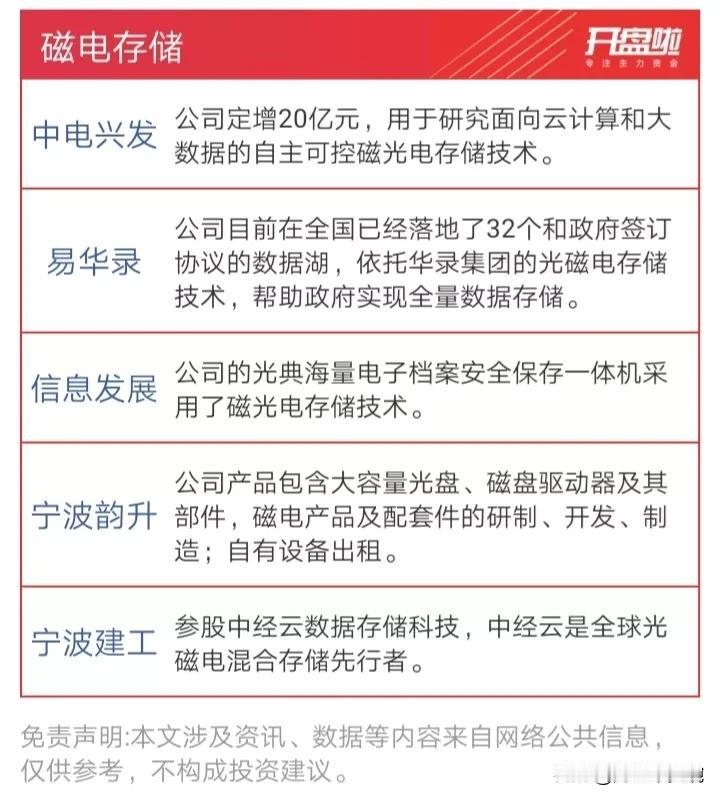 磁电存储

开盘啦
专注主力资金

| 中电兴发 | 公司定增20亿元，用于研究面向云计算和大数据的自主可控磁光电存储技术。 |
|---|---|
| 易华录 | 公司目前在全国已经落地了32个和政府签订协议的数据湖，依托华录集团的光磁电存储技术，帮助政府实现全量数据存储。 |
| 信息发展 | 公司的光典海量电子档案安全保存一体机采用了磁光电存储技术。 |
| 宁波韵升 | 公司产品包含大容量光盘、磁盘驱动器及其部件，磁电产品及配套件的研制、开发、制造；自有设备出租。 |
| 宁波建工 | 参股中经云数据存储科技，中经云是全球光磁电混合存储先行者。 |

免责声明:本文涉及资讯、数据等内容来自网络公共信息，仅供参考，不构成投资建议。